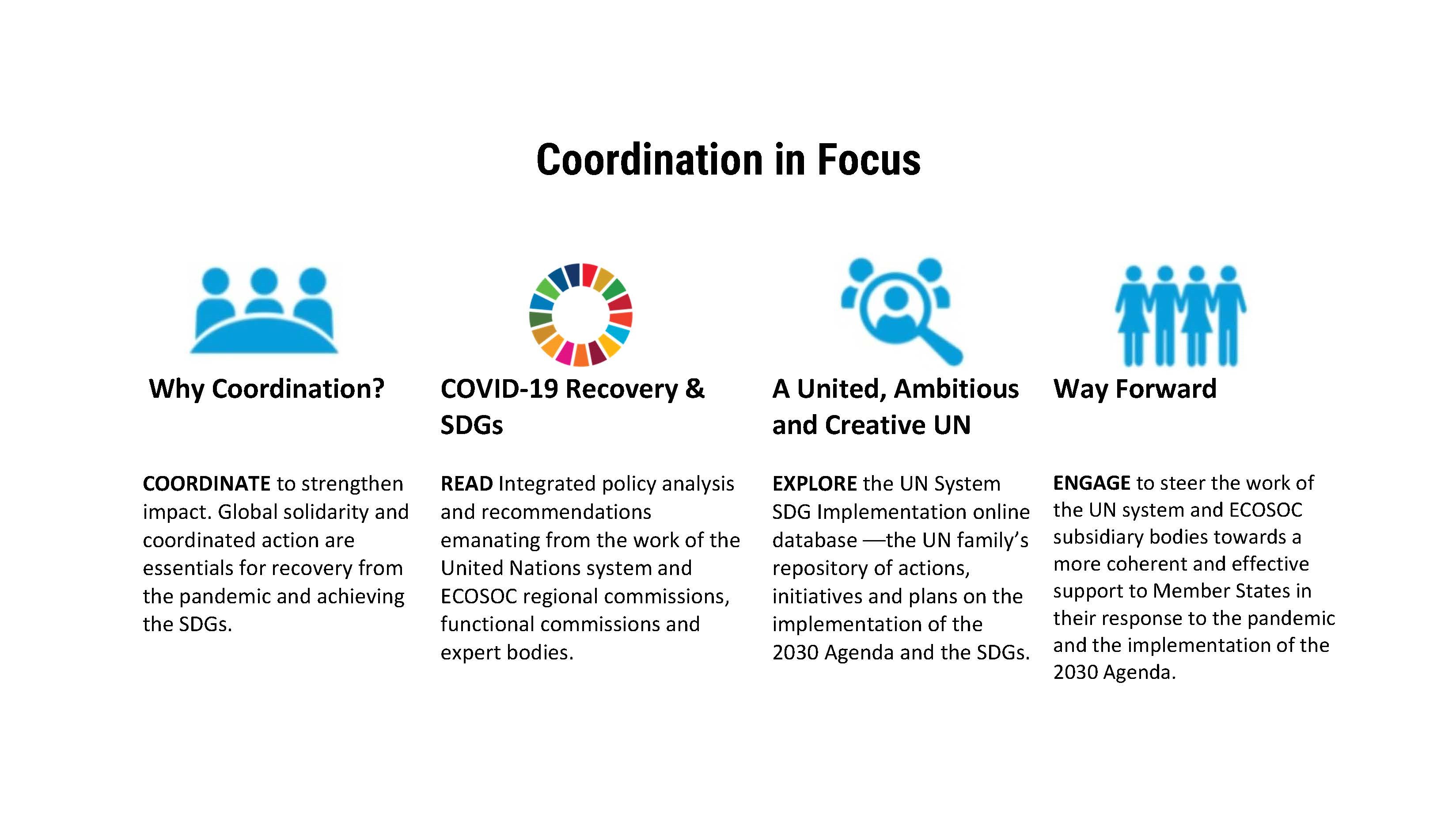 Coordination in Focus

Why Coordination?

COORDINATE to strengthen impact. Global solidarity and coordinated action are essentials for recovery from the pandemic and achieving the SDGs.

COVID-19 Recovery & SDGs

READ Integrated policy analysis and recommendations emanating from the work of the United Nations system and ECOSOC regional commissions, functional commissions and expert bodies.

A United, Ambitious and Creative UN

EXPLORE the UN System SDG Implementation online database —the UN family's repository of actions, initiatives and plans on the implementation of the 2030 Agenda and the SDGs.

Way Forward

ENGAGE to steer the work of the UN system and ECOSOC subsidiary bodies towards a more coherent and effective support to Member States in their response to the pandemic and the implementation of the 2030 Agenda.